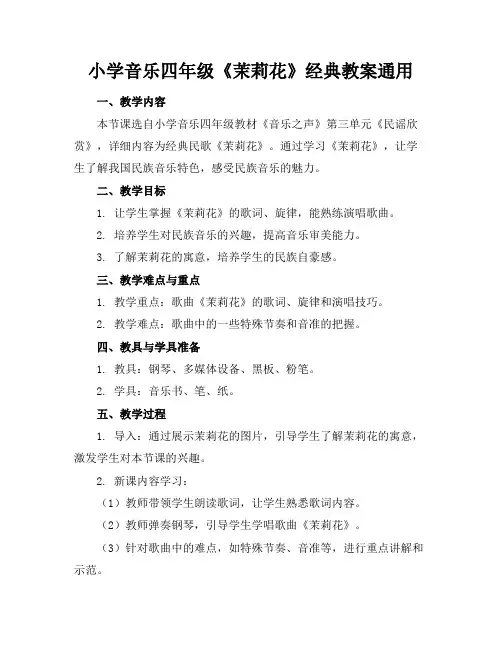 小学音乐四年级《茉莉花》经典教案通用

一、教学内容

本节课选自小学音乐四年级教材《音乐之声》第三单元《民谣欣赏》，详细内容为经典民歌《茉莉花》。通过学习《茉莉花》，让学生了解我国民族音乐特色，感受民族音乐的魅力。

二、教学目标

1. 让学生掌握《茉莉花》的歌词、旋律，能熟练演唱歌曲。

2. 培养学生对民族音乐的兴趣，提高音乐审美能力。

3. 了解茉莉花的寓意，培养学生的民族自豪感。

三、教学难点与重点

1. 教学重点：歌曲《茉莉花》的歌词、旋律和演唱技巧。

2. 教学难点：歌曲中的一些特殊节奏和音准的把握。

四、教具与学具准备

1. 教具：钢琴、多媒体设备、黑板、粉笔。

2. 学具：音乐书、笔、纸。

五、教学过程

1. 导入：通过展示茉莉花的图片，引导学生了解茉莉花的寓意，激发学生对本节课的兴趣。

2. 新课内容学习：

（1）教师带领学生朗读歌词，让学生熟悉歌词内容。

（2）教师弹奏钢琴，引导学生学唱歌曲《茉莉花》。

（3）针对歌曲中的难点，如特殊节奏、音准等，进行重点讲解和示范。